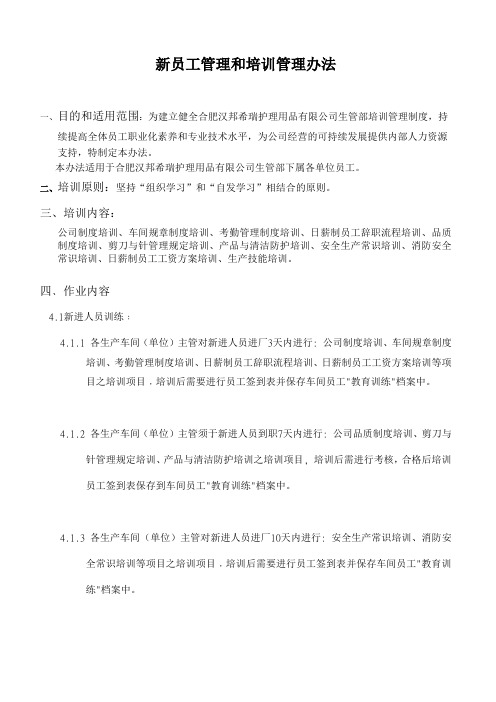 新员工管理和培训管理办法

一、目的和适用范围：为建立健全合肥汉邦希瑞护理用品有限公司生管部培训管理制度，持续提高全体员工职业化素养和专业技术水平，为公司经营的可持续发展提供内部人力资源支持，特制定本办法。
本办法适用于合肥汉邦希瑞护理用品有限公司生管部下属各单位员工。

二、培训原则：坚持“组织学习”和“自发学习”相结合的原则。

三、培训内容：
公司制度培训、车间规章制度培训、考勤管理制度培训、日薪制员工辞职流程培训、品质制度培训、剪刀与针管理规定培训、产品与清洁防护培训、安全生产常识培训、消防安全常识培训、日薪制员工工资方案培训、生产技能培训。

四、作业内容
4.1新进人员训练：
4.1.1 各生产车间（单位）主管对新进人员进厂3天内进行：公司制度培训、车间规章制度培训、考勤管理制度培训、日薪制员工辞职流程培训、日薪制员工工资方案培训等项目之培训项目，培训后需要进行员工签到表并保存车间员工"教育训练"档案中。

4.1.2 各生产车间（单位）主管须于新进人员到职7天内进行：公司品质制度培训、剪刀与针管理规定培训、产品与清洁防护培训之培训项目，培训后需进行考核，合格后培训员工签到表保存到车间员工"教育训练"档案中。

4.1.3 各生产车间（单位）主管对新进人员进厂10天内进行：安全生产常识培训、消防安全常识培训等项目之培训项目，培训后需要进行员工签到表并保存车间员工"教育训练"档案中。